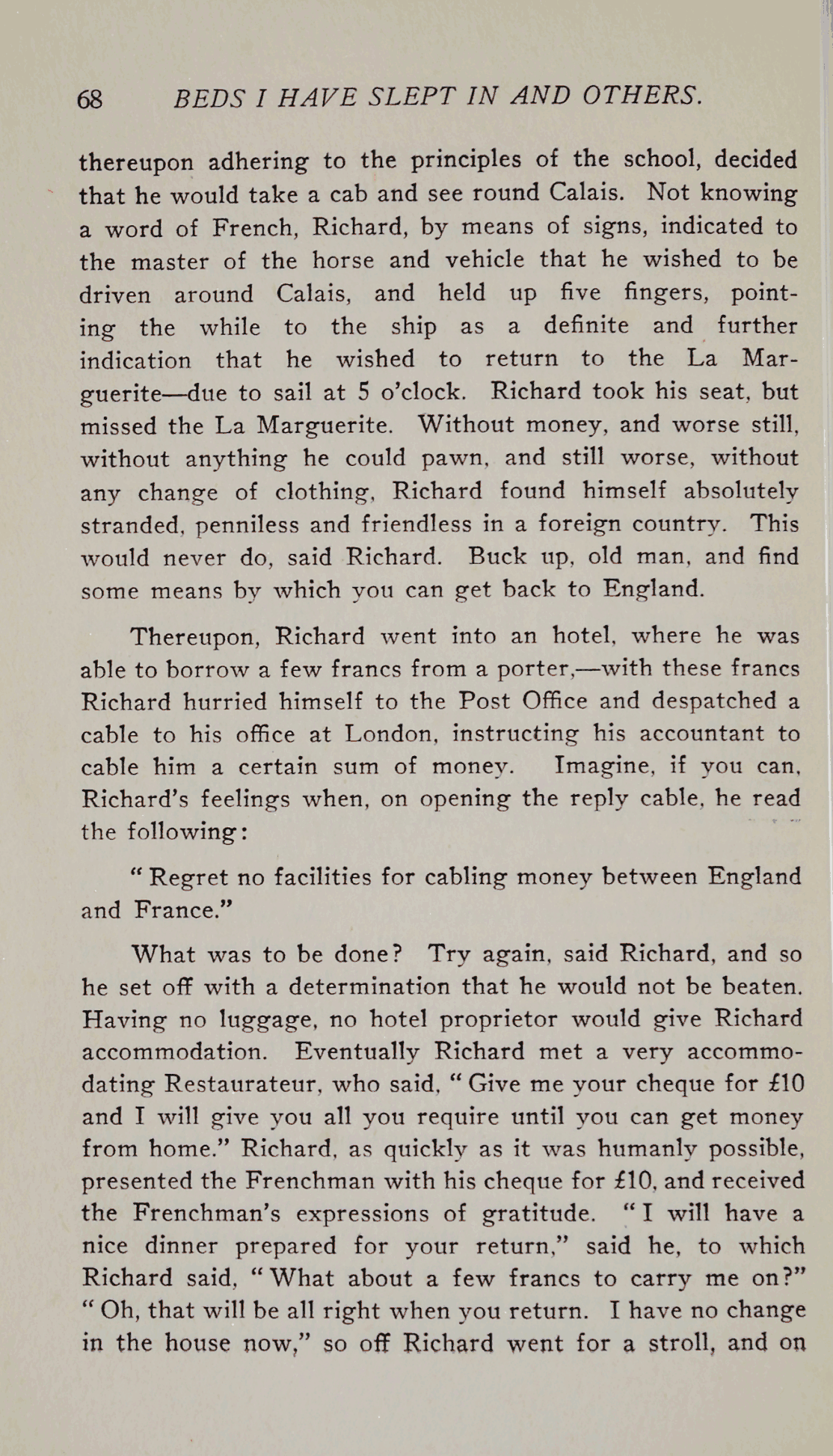 68 BEDS I HAVE SLEPT IN AND OTHERS.

thereupon adhering to the principles of the school, decided that he would take a cab and see round Calais. Not knowing a word of French, Richard, by means of signs, indicated to the master of the horse and vehicle that he wished to be driven around Calais, and held up five fingers, pointing the while to the ship as a definite and further indication that he wished to return to the La Marguerite—due to sail at 5 o'clock. Richard took his seat, but missed the La Marguerite. Without money, and worse still, without anything he could pawn, and still worse, without any change of clothing, Richard found himself absolutely stranded, penniless and friendless in a foreign country. This would never do, said Richard. Buck up, old man, and find some means by which you can get back to England.

Thereupon, Richard went into an hotel, where he was able to borrow a few francs from a porter,—with these francs Richard hurried himself to the Post Office and despatched a cable to his office at London, instructing his accountant to cable him a certain sum of money. Imagine, if you can, Richard's feelings when, on opening the reply cable, he read the following:

"Regret no facilities for cabling money between England and France."

What was to be done? Try again, said Richard, and so he set off with a determination that he would not be beaten. Having no luggage, no hotel proprietor would give Richard accommodation. Eventually Richard met a very accommodating Restaurateur, who said, "Give me your cheque for £10 and I will give you all you require until you can get money from home." Richard, as quickly as it was humanly possible, presented the Frenchman with his cheque for £10, and received the Frenchman's expressions of gratitude. "I will have a nice dinner prepared for your return," said he, to which Richard said, "What about a few francs to carry me on?" "Oh, that will be all right when you return. I have no change in the house now," so off Richard went for a stroll, and on